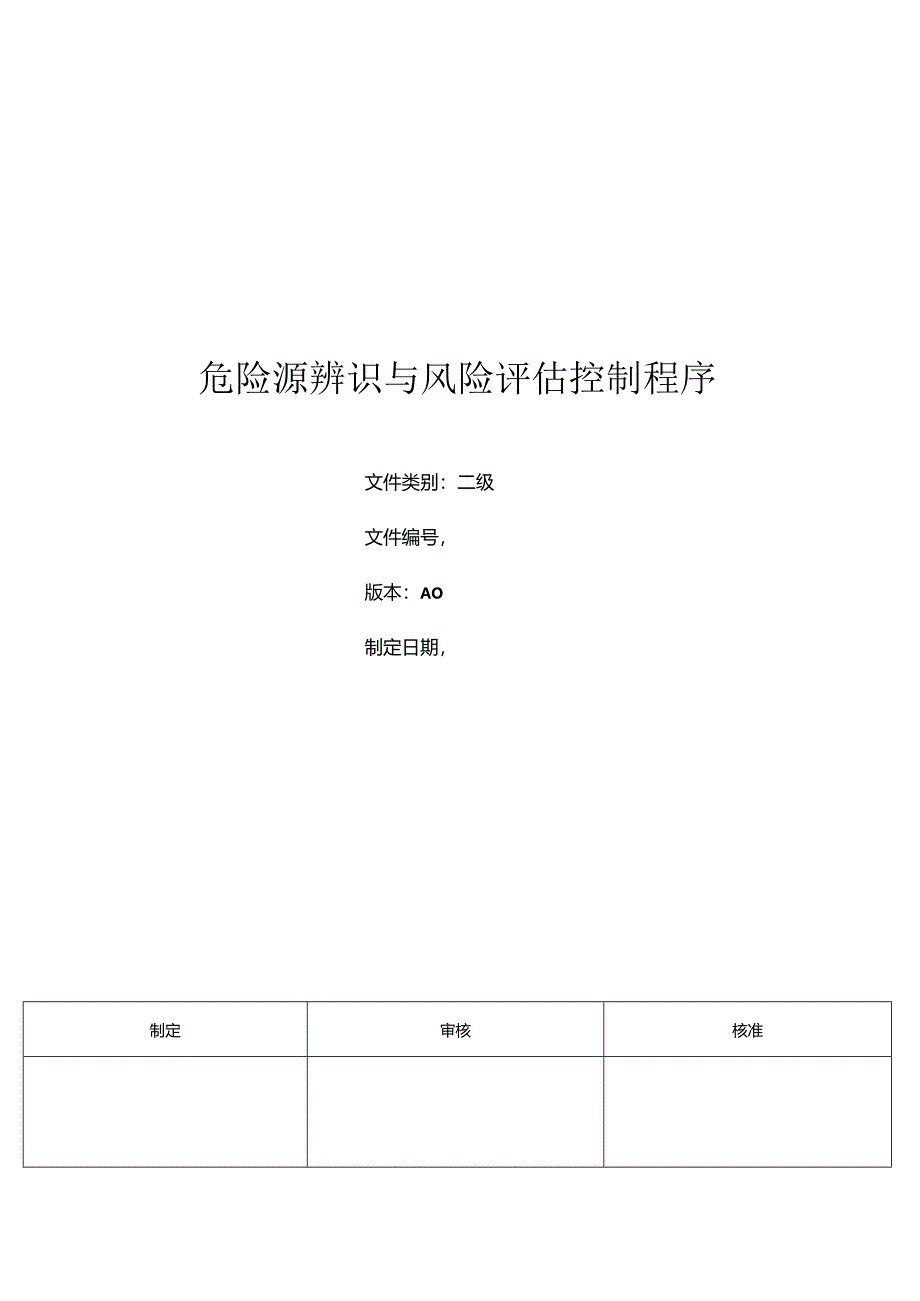 危险源辨识与风险评估控制程序

文件类别：二级

文件编号，

版本：AO

制定日期，

| 制定 | 审核 | 核准 |
|---|---|---|
| | | |